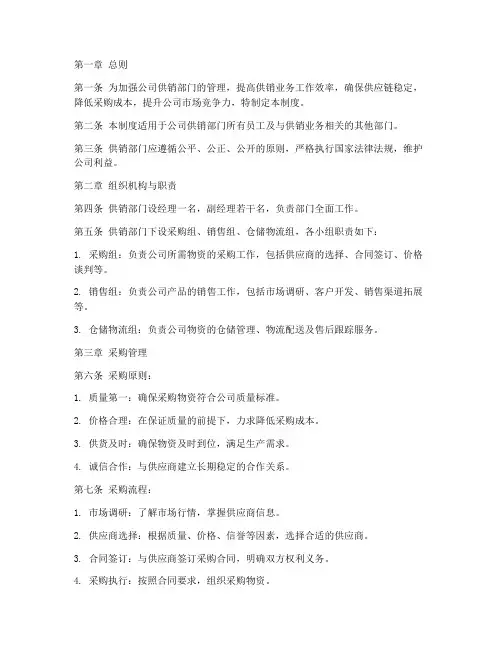 第一章 总则

第一条 为加强公司供销部门的管理，提高供销业务工作效率，确保供应链稳定，降低采购成本，提升公司市场竞争力，特制定本制度。

第二条 本制度适用于公司供销部门所有员工及与供销业务相关的其他部门。

第三条 供销部门应遵循公平、公正、公开的原则，严格执行国家法律法规，维护公司利益。

第二章 组织机构与职责

第四条 供销部门设经理一名，副经理若干名，负责部门全面工作。

第五条 供销部门下设采购组、销售组、仓储物流组，各小组职责如下：

1. 采购组：负责公司所需物资的采购工作，包括供应商的选择、合同签订、价格谈判等。

2. 销售组：负责公司产品的销售工作，包括市场调研、客户开发、销售渠道拓展等。

3. 仓储物流组：负责公司物资的仓储管理、物流配送及售后跟踪服务。

第三章 采购管理

第六条 采购原则：

1. 质量第一：确保采购物资符合公司质量标准。

2. 价格合理：在保证质量的前提下，力求降低采购成本。

3. 供货及时：确保物资及时到位，满足生产需求。

4. 诚信合作：与供应商建立长期稳定的合作关系。

第七条 采购流程：

1. 市场调研：了解市场行情，掌握供应商信息。

2. 供应商选择：根据质量、价格、信誉等因素，选择合适的供应商。

3. 合同签订：与供应商签订采购合同，明确双方权利义务。

4. 采购执行：按照合同要求，组织采购物资。